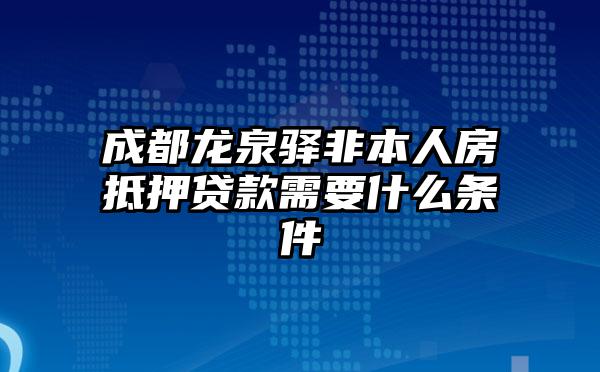 成都龙泉驿非本人房抵押贷款需要什么条件